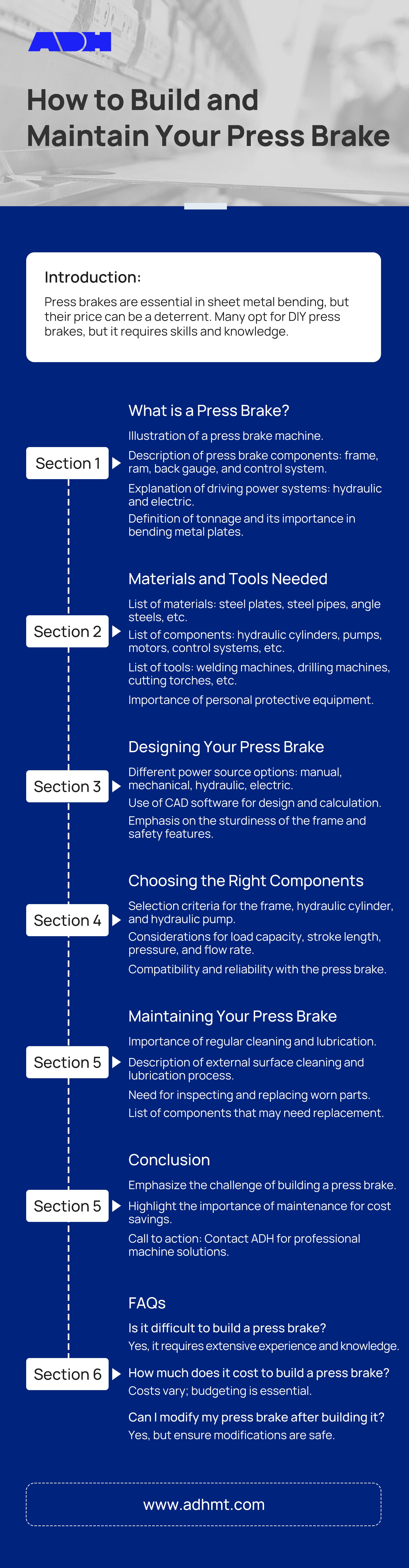 ADH

How to Build and Maintain Your Press Brake

Introduction:

Press brakes are essential in sheet metal bending, but their price can be a deterrent. Many opt for DIY press brakes, but it requires skills and knowledge.

Section 1

What is a Press Brake?

Illustration of a press brake machine.

Description of press brake components: frame, ram, back gauge, and control system.

Explanation of driving power systems: hydraulic and electric.

Definition of tonnage and its importance in bending metal plates.

Section 2

Materials and Tools Needed

List of materials: steel plates, steel pipes, angle steels, etc.

List of components: hydraulic cylinders, pumps, motors, control systems, etc.

List of tools: welding machines, drilling machines, cutting torches, etc.

Importance of personal protective equipment.

Section 3

Designing Your Press Brake

Different power source options: manual, mechanical, hydraulic, electric.

Use of CAD software for design and calculation.

Emphasis on the sturdiness of the frame and safety features.

Section 4

Choosing the Right Components

Selection criteria for the frame, hydraulic cylinder, and hydraulic pump.

Considerations for load capacity, stroke length, pressure, and flow rate.

Compatibility and reliability with the press brake.

Section 5

Maintaining Your Press Brake

Importance of regular cleaning and lubrication.

Description of external surface cleaning and lubrication process.

Need for inspecting and replacing worn parts.

List of components that may need replacement.

Section 5

Conclusion

Emphasize the challenge of building a press brake.

Highlight the importance of maintenance for cost savings.

Call to action: Contact ADH for professional machine solutions.

Section 6

FAQs

Is it difficult to build a press brake?

Yes, it requires extensive experience and knowledge.

How much does it cost to build a press brake?

Costs vary; budgeting is essential.

Can I modify my press brake after building it?

Yes, but ensure modifications are safe.

www.adhmt.com